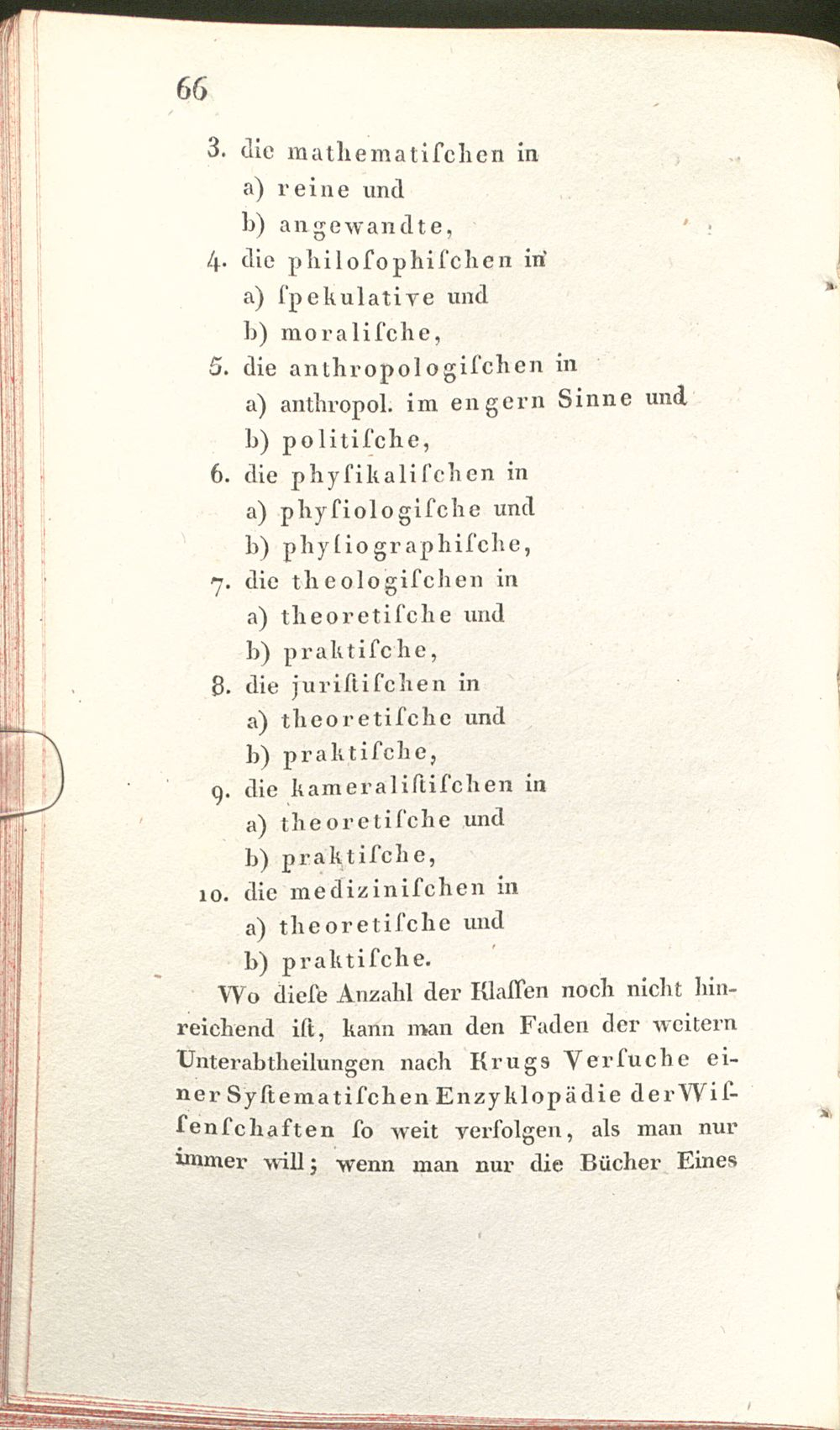 66

3. die mathematischen in
a) reine und
b) angewandte,
4. die philosophischen in
a) spekulative und
b) moralische,
5. die anthropologischen in
a) anthropol. im engern Sinne und
b) politische,
6. die physikalischen in
a) physiologische und
b) physiographische,
7. die theologischen in
a) theoretische und
b) praktische,
8. die juristischen in
a) theoretische und
b) praktische,
9. die kameralistischen in
a) theoretische und
b) praktische,
10. die medizinischen in
a) theoretische und
b) praktische.

Wo diese Anzahl der Klassen noch nicht hinreichend ist, kann man den Faden der weitern Unterabtheilungen nach Krugs Versuche einer Systematischen Enzyklopädie der Wissenschaften so weit verfolgen, als man nur immer will; wenn man nur die Bücher Eines